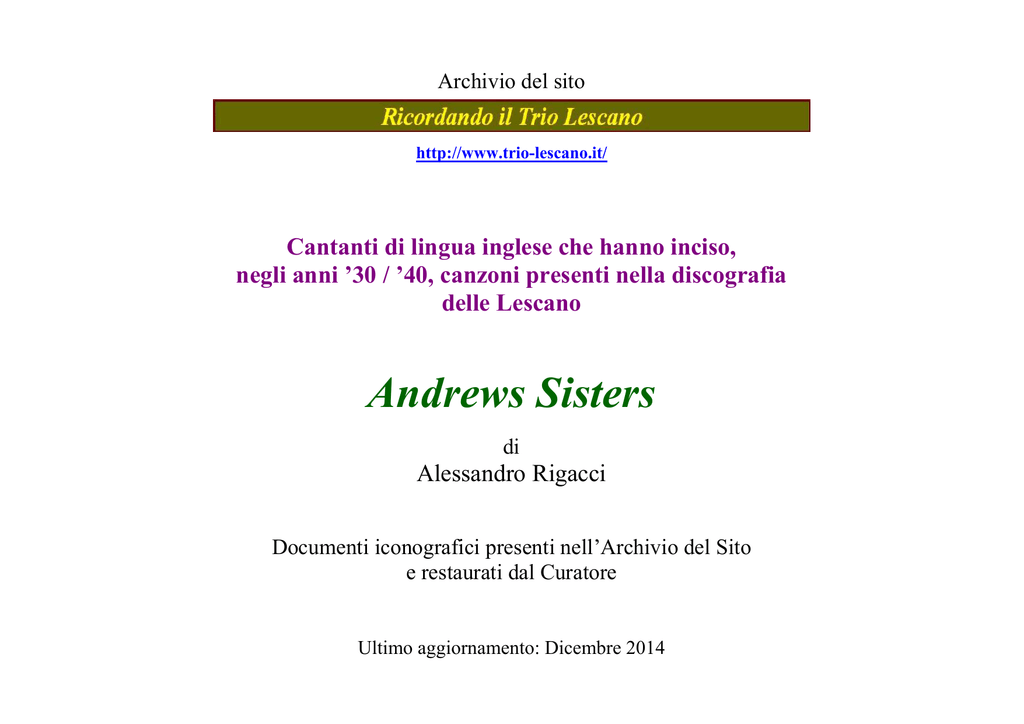 Archivio del sito

Ricordando il Trio Lescano

http://www.trio-lescano.it/

Cantanti di lingua inglese che hanno inciso, negli anni ’30 / ’40, canzoni presenti nella discografia delle Lescano

Andrews Sisters

di
Alessandro Rigacci

Documenti iconografici presenti nell’Archivio del Sito e restaurati dal Curatore

Ultimo aggiornamento: Dicembre 2014